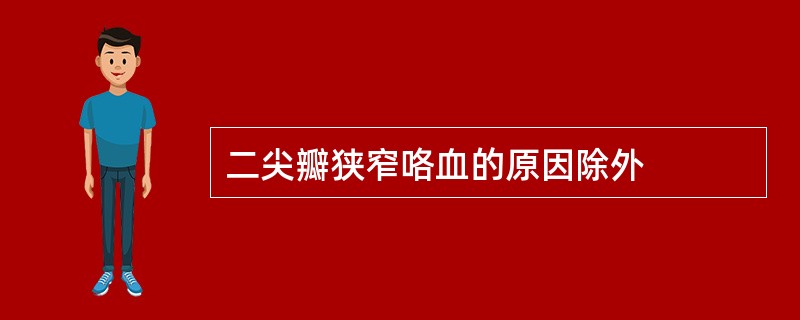 二尖瓣狭窄咯血的原因除外